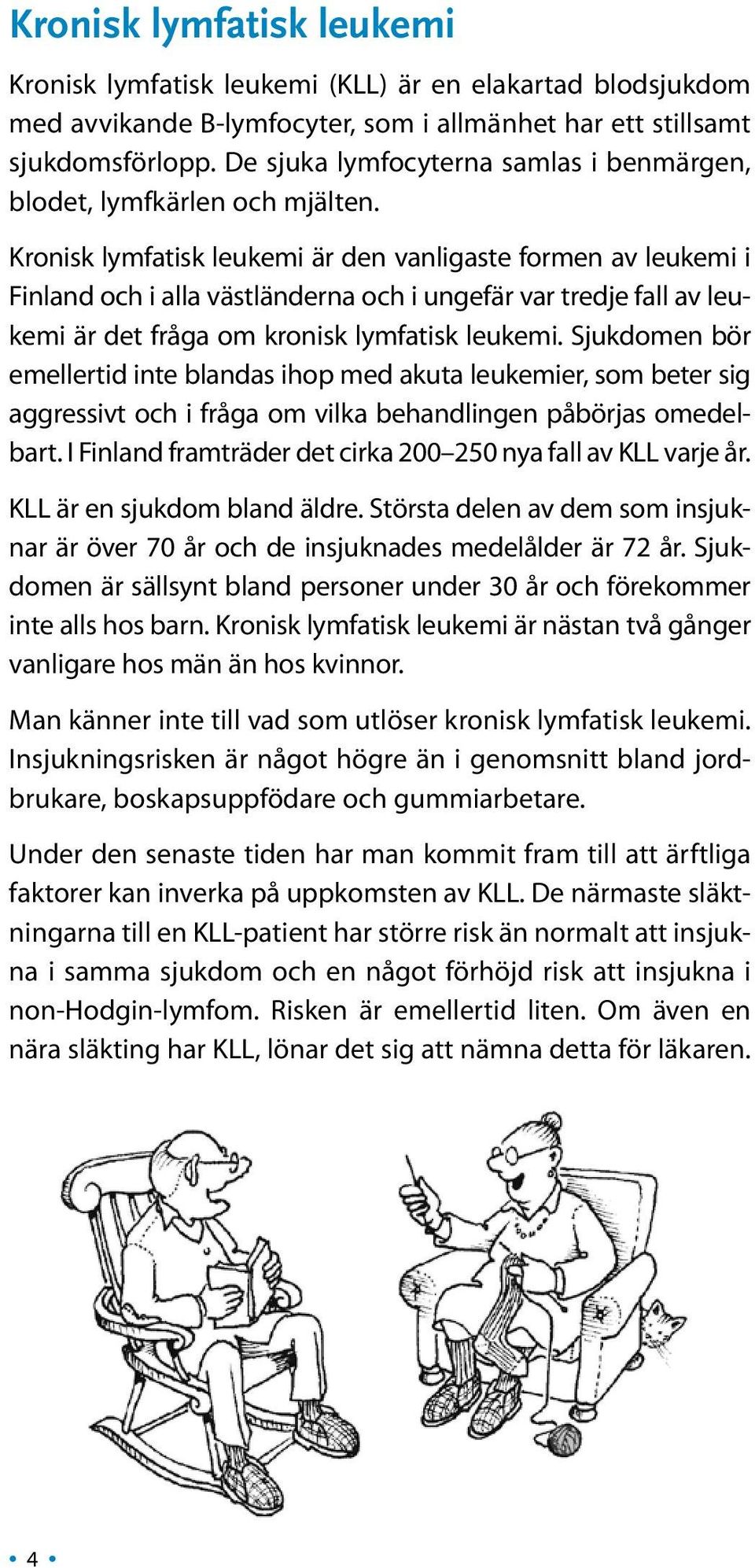 Kronisk lymfatisk leukemi

Kronisk lymfatisk leukemi (KLL) är en elakartad blodsjukdom med avvikande B-lymfocyter, som i allmänhet har ett stillsamt sjukdomsförlopp. De sjuka lymfocyterna samlas i benmärgen, blodet, lymfkärlen och mjälten.

Kronisk lymfatisk leukemi är den vanligaste formen av leukemi i Finland och i alla västländerna och i ungefär var tredje fall av leukemi är det fråga om kronisk lymfatisk leukemi. Sjukdomen bör emellertid inte blandas ihop med akuta leukemier, som beter sig aggressivt och i fråga om vilka behandlingen påbörjas omedelbart. I Finland framträder det cirka 200–250 nya fall av KLL varje år.

KLL är en sjukdom bland äldre. Största delen av dem som insjuknar är över 70 år och de insjuknades medelålder är 72 år. Sjukdomen är sällsynt bland personer under 30 år och förekommer inte alls hos barn. Kronisk lymfatisk leukemi är nästan två gånger vanligare hos män än hos kvinnor.

Man känner inte till vad som utlöser kronisk lymfatisk leukemi. Insjukningsrisken är något högre än i genomsnitt bland jordbrukare, boskapsuppfödare och gummiarbetare.

Under den senaste tiden har man kommit fram till att ärftliga faktorer kan inverka på uppkomsten av KLL. De närmaste släktningarna till en KLL-patient har större risk än normalt att insjukna i samma sjukdom och en något förhöjd risk att insjukna i non-Hodgin-lymfom. Risken är emellertid liten. Om även en nära släkting har KLL, lönar det sig att nämna detta för läkaren.

• 4 •